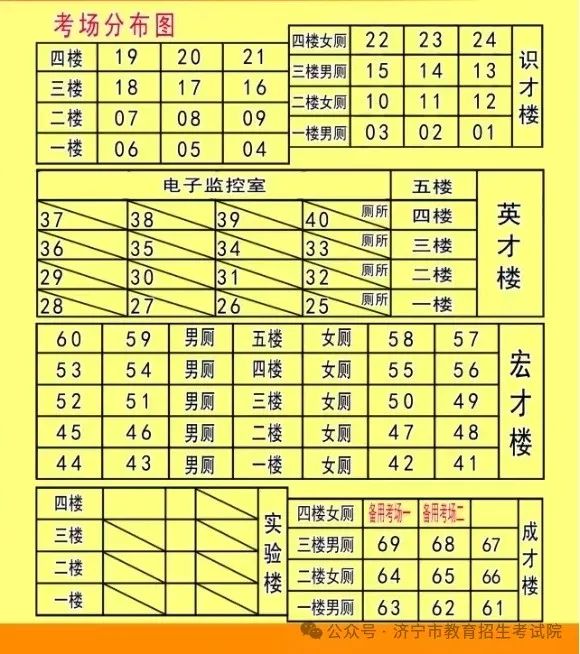 考场分布图

| 四楼 | 19 | 20 | 21 |
|---|---|---|---|
| 三楼 | 18 | 17 | 16 |
| 二楼 | 07 | 08 | 09 |
| 一楼 | 06 | 05 | 04 |

| 四楼女厕 | 22 | 23 | 24 | 识才楼 |
|---|---|---|---|---|
| 三楼男厕 | 15 | 14 | 13 | |
| 二楼女厕 | 10 | 11 | 12 | |
| 一楼男厕 | 03 | 02 | 01 | |

| 电子监控室 | | | | 五楼 | 英才楼 |
|---|---|---|---|---|---|
| 37 | 38 | 39 | 40 厕所 | 四楼 | |
| 36 | 35 | 34 | 33 厕所 | 三楼 | |
| 29 | 30 | 31 | 32 厕所 | 二楼 | |
| 28 | 27 | 26 | 25 厕所 | 一楼 | |

| 60 | 59 | 男厕 | 五楼 | 女厕 | 58 | 57 | 宏才楼 |
|---|---|---|---|---|---|---|---|
| 53 | 54 | 男厕 | 四楼 | 女厕 | 55 | 56 | |
| 52 | 51 | 男厕 | 三楼 | 女厕 | 50 | 49 | |
| 45 | 46 | 男厕 | 二楼 | 女厕 | 47 | 48 | |
| 44 | 43 | 男厕 | 一楼 | 女厕 | 42 | 41 | |

| 四楼 | | | | 实验楼 |
|---|---|---|---|---|
| 三楼 | | | | |
| 二楼 | | | | |
| 一楼 | | | | |

| 四楼女厕 | 备用考场一 | 备用考场二 | | 成才楼 |
|---|---|---|---|---|
| 三楼男厕 | 69 | 68 | 67 | |
| 二楼女厕 | 64 | 65 | 66 | |
| 一楼男厕 | 63 | 62 | 61 | |

公众号 · 济宁市教育招生考试院